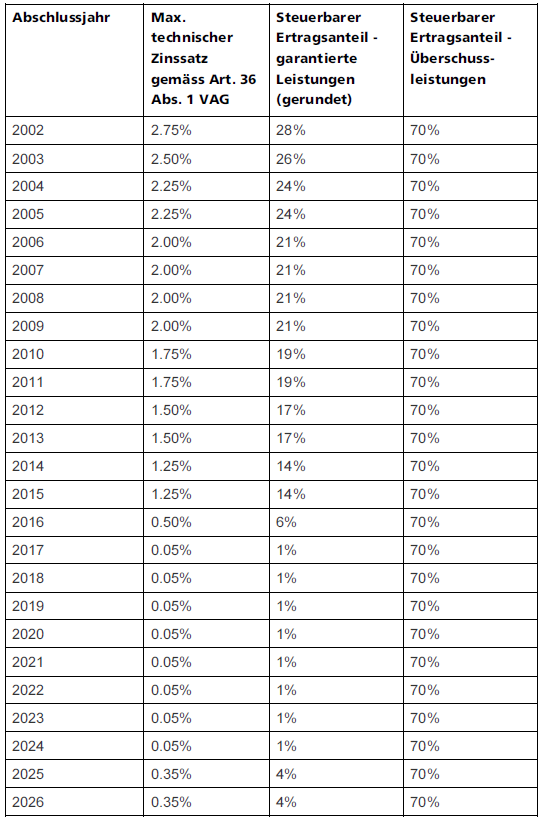 | Abschlussjahr | Max. technischer Zinssatz gemäss Art. 36 Abs. 1 VAG | Steuerbarer Ertragsanteil - garantierte Leistungen (gerundet) | Steuerbarer Ertragsanteil - Überschussleistungen |
|---|---|---|---|
| 2002 | 2.75% | 28% | 70% |
| 2003 | 2.50% | 26% | 70% |
| 2004 | 2.25% | 24% | 70% |
| 2005 | 2.25% | 24% | 70% |
| 2006 | 2.00% | 21% | 70% |
| 2007 | 2.00% | 21% | 70% |
| 2008 | 2.00% | 21% | 70% |
| 2009 | 2.00% | 21% | 70% |
| 2010 | 1.75% | 19% | 70% |
| 2011 | 1.75% | 19% | 70% |
| 2012 | 1.50% | 17% | 70% |
| 2013 | 1.50% | 17% | 70% |
| 2014 | 1.25% | 14% | 70% |
| 2015 | 1.25% | 14% | 70% |
| 2016 | 0.50% | 6% | 70% |
| 2017 | 0.05% | 1% | 70% |
| 2018 | 0.05% | 1% | 70% |
| 2019 | 0.05% | 1% | 70% |
| 2020 | 0.05% | 1% | 70% |
| 2021 | 0.05% | 1% | 70% |
| 2022 | 0.05% | 1% | 70% |
| 2023 | 0.05% | 1% | 70% |
| 2024 | 0.05% | 1% | 70% |
| 2025 | 0.35% | 4% | 70% |
| 2026 | 0.35% | 4% | 70% |